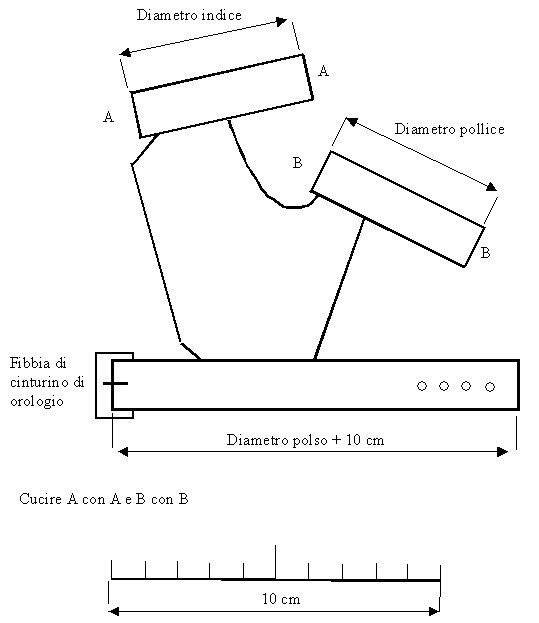 Diametro indice

A

A

Diametro pollice

B

B

Fibbia di cinturino di orologio

Diametro polso + 10 cm

Cucire A con A e B con B

10 cm